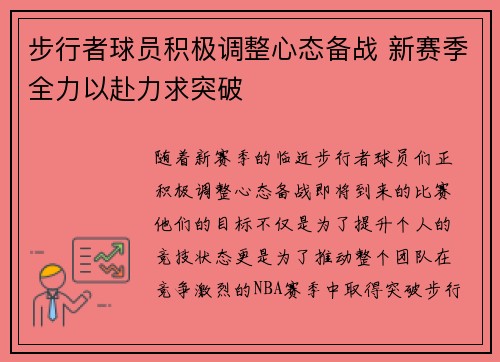 步行者球员积极调整心态备战 新赛季全力以赴力求突破

随着新赛季的临近步行者球员们正积极调整心态备战即将到来的比赛他们的目标不仅是为了提升个人的竞技状态更是为了推动整个团队在竞争激烈的NBA赛季中取得突破步行